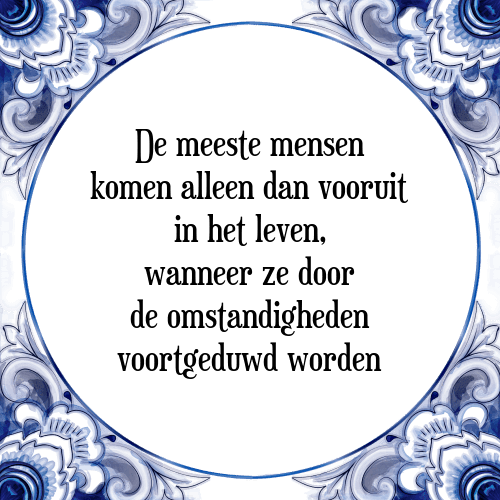 De meeste mensen komen alleen dan vooruit in het leven, wanneer ze door de omstandigheden voortgeduwd worden